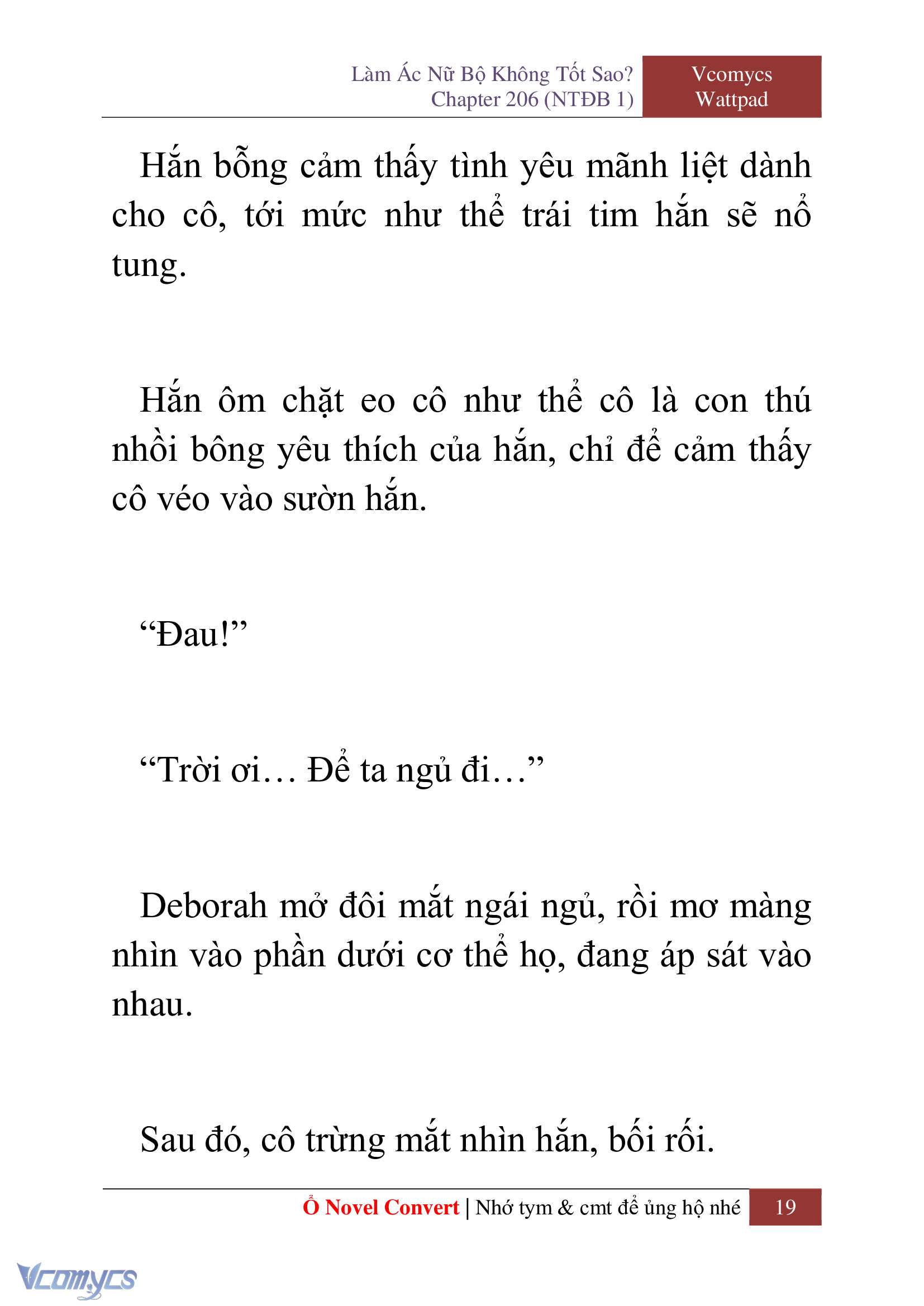 Làm Ác Nữ Bộ Không Tốt Sao?
Chapter 206 (NTĐB 1)

Vcomycs
Wattpad

Hắn bỗng cảm thấy tình yêu mãnh liệt dành cho cô, tới mức như thể trái tim hắn sẽ nổ tung.

Hắn ôm chặt eo cô như thể cô là con thú nhồi bông yêu thích của hắn, chỉ để cảm thấy cô véo vào sườn hắn.

“Đau!”

“Trời ơi… Để ta ngủ đi…”

Deborah mở đôi mắt ngái ngủ, rồi mơ màng nhìn vào phần dưới cơ thể họ, đang áp sát vào nhau.

Sau đó, cô trừng mắt nhìn hắn, bối rối.

Ổ Novel Convert | Nhớ tym & cmt để ủng hộ nhé 19

Vcomycs